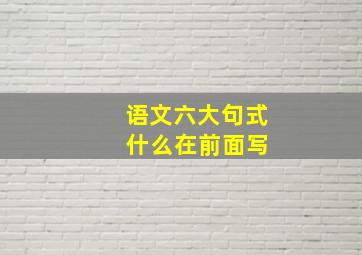 语文六大句式
什么在前面写